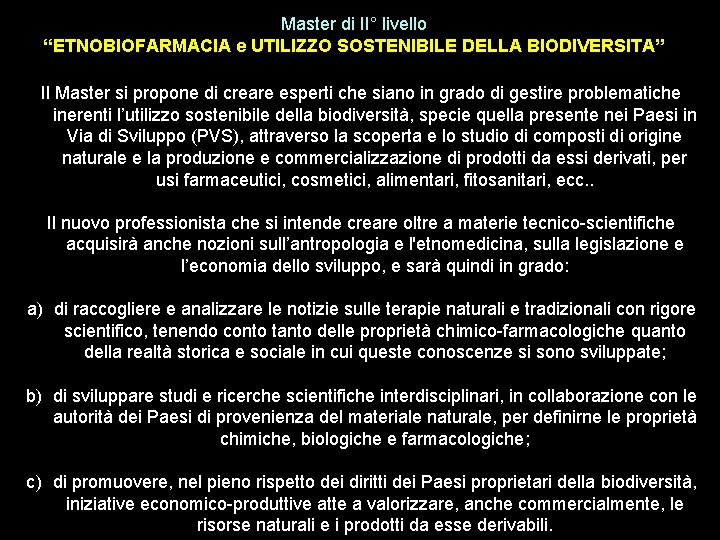 Master di II° livello
“ETNOBIOFARMACIA e UTILIZZO SOSTENIBILE DELLA BIODIVERSITA”

Il Master si propone di creare esperti che siano in grado di gestire problematiche inerenti l’utilizzo sostenibile della biodiversità, specie quella presente nei Paesi in Via di Sviluppo (PVS), attraverso la scoperta e lo studio di composti di origine naturale e la produzione e commercializzazione di prodotti da essi derivati, per usi farmaceutici, cosmetici, alimentari, fitosanitari, ecc..

Il nuovo professionista che si intende creare oltre a materie tecnico-scientifiche acquisirà anche nozioni sull’antropologia e l'etnomedicina, sulla legislazione e l’economia dello sviluppo, e sarà quindi in grado:

a) di raccogliere e analizzare le notizie sulle terapie naturali e tradizionali con rigore scientifico, tenendo conto tanto delle proprietà chimico-farmacologiche quanto della realtà storica e sociale in cui queste conoscenze si sono sviluppate;

b) di sviluppare studi e ricerche scientifiche interdisciplinari, in collaborazione con le autorità dei Paesi di provenienza del materiale naturale, per definirne le proprietà chimiche, biologiche e farmacologiche;

c) di promuovere, nel pieno rispetto dei diritti dei Paesi proprietari della biodiversità, iniziative economico-produttive atte a valorizzare, anche commercialmente, le risorse naturali e i prodotti da esse derivabili.